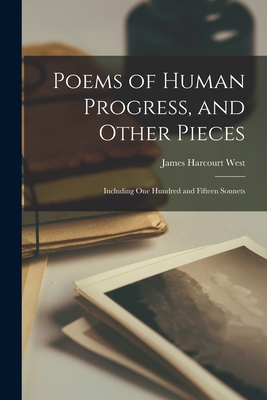 Poems of Human Progress, and Other Pieces

James Harcourt West

Including One Hundred and Fifteen Sonnets